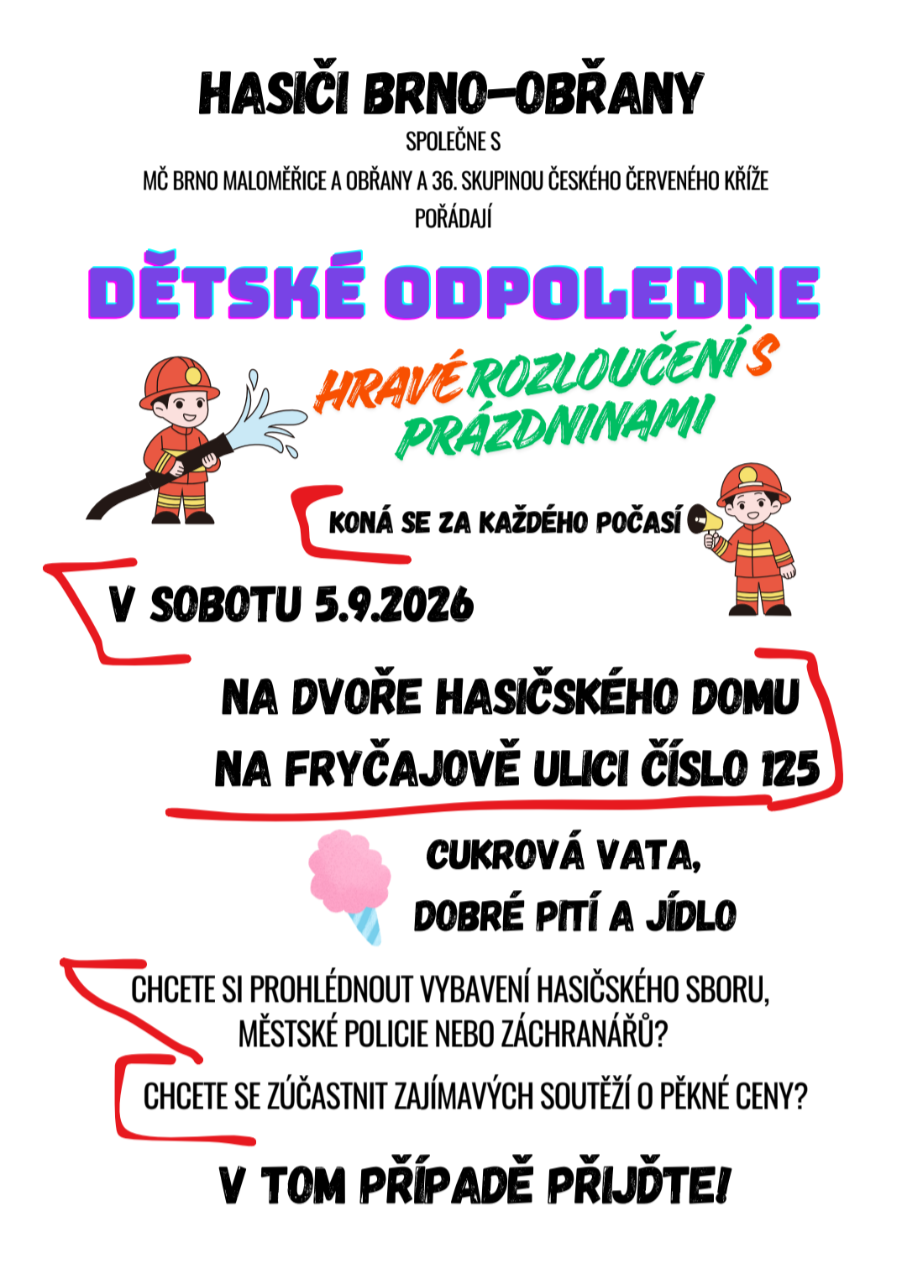 HASIČI BRNO-OBŘANY

SPOLEČNE S

MČ BRNO MALOMĚŘICE A OBŘANY A 36. SKUPINOU ČESKÉHO ČERVENÉHO KŘÍŽE

POŘÁDAJÍ

DĚTSKÉ ODPOLEDNE

HRAVÉ ROZLOUČENÍ S PRÁZDNINAMI

KONÁ SE ZA KAŽDÉHO POČASÍ

V SOBOTU 5.9.2026

NA DVOŘE HASIČSKÉHO DOMU
NA FRYČAJOVĚ ULICI ČÍSLO 125

CUKROVÁ VATA,
DOBRÉ PITÍ A JÍDLO

CHCETE SI PROHLÉDNOUT VYBAVENÍ HASIČSKÉHO SBORU, MĚSTSKÉ POLICIE NEBO ZÁCHRANÁŘŮ?

CHCETE SE ZÚČASTNIT ZAJÍMAVÝCH SOUTĚŽÍ O PĚKNÉ CENY?

V TOM PŘÍPADĚ PŘIJĎTE!